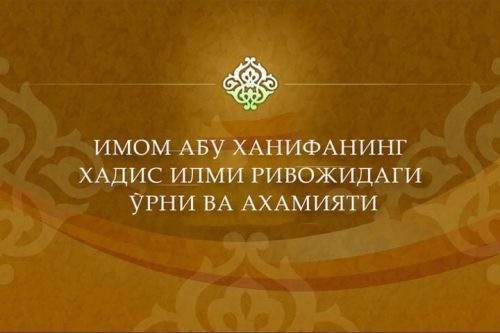 ИМОМ АБУ ХАНИФАНИНГ ХАДИС ИЛМИ РИВОЖИДАГИ ЎРНИ ВА АХАМИЯТИ